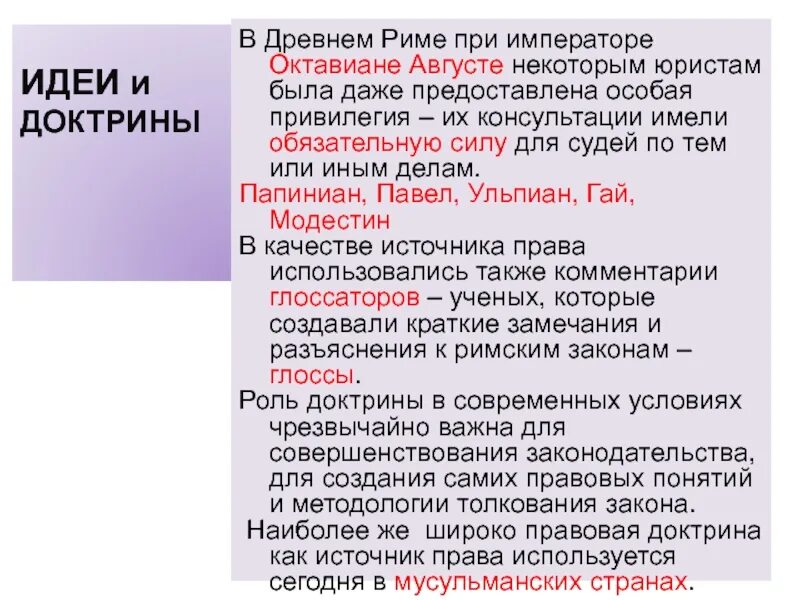 ИДЕИ и ДОКТРИНЫ

В Древнем Риме при императоре Октавиане Августе некоторым юристам была даже предоставлена особая привилегия – их консультации имели обязательную силу для судей по тем или иным делам.

Папиниан, Павел, Ульпиан, Гай, Модестин

В качестве источника права использовались также комментарии глоссаторов – ученых, которые создавали краткие замечания и разъяснения к римским законам – глоссы.

Роль доктрины в современных условиях чрезвычайно важна для совершенствования законодательства, для создания самих правовых понятий и методологии толкования закона.

Наиболее же широко правовая доктрина как источник права используется сегодня в мусульманских странах.